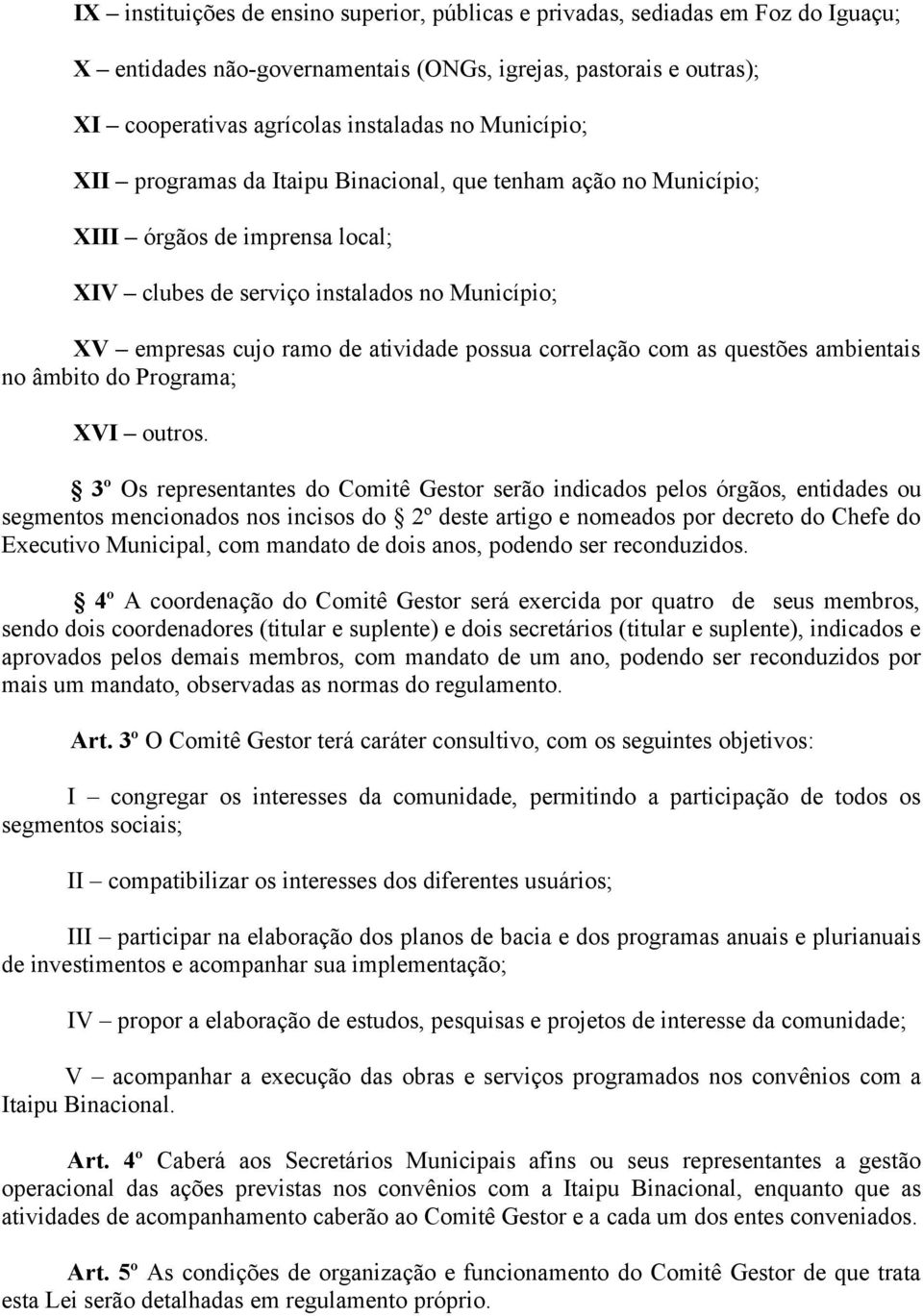 IX – instituições de ensino superior, públicas e privadas, sediadas em Foz do Iguaçu;

X – entidades não-governamentais (ONGs, igrejas, pastorais e outras);

XI – cooperativas agrícolas instaladas no Município;

XII – programas da Itaipu Binacional, que tenham ação no Município;

XIII – órgãos de imprensa local;

XIV – clubes de serviço instalados no Município;

XV – empresas cujo ramo de atividade possua correlação com as questões ambientais no âmbito do Programa;

XVI – outros.

3º Os representantes do Comitê Gestor serão indicados pelos órgãos, entidades ou segmentos mencionados nos incisos do 2º deste artigo e nomeados por decreto do Chefe do Executivo Municipal, com mandato de dois anos, podendo ser reconduzidos.

4º A coordenação do Comitê Gestor será exercida por quatro de seus membros, sendo dois coordenadores (titular e suplente) e dois secretários (titular e suplente), indicados e aprovados pelos demais membros, com mandato de um ano, podendo ser reconduzidos por mais um mandato, observadas as normas do regulamento.

Art. 3º O Comitê Gestor terá caráter consultivo, com os seguintes objetivos:

I – congregar os interesses da comunidade, permitindo a participação de todos os segmentos sociais;

II – compatibilizar os interesses dos diferentes usuários;

III – participar na elaboração dos planos de bacia e dos programas anuais e plurianuais de investimentos e acompanhar sua implementação;

IV – propor a elaboração de estudos, pesquisas e projetos de interesse da comunidade;

V – acompanhar a execução das obras e serviços programados nos convênios com a Itaipu Binacional.

Art. 4º Caberá aos Secretários Municipais afins ou seus representantes a gestão operacional das ações previstas nos convênios com a Itaipu Binacional, enquanto que as atividades de acompanhamento caberão ao Comitê Gestor e a cada um dos entes conveniados.

Art. 5º As condições de organização e funcionamento do Comitê Gestor de que trata esta Lei serão detalhadas em regulamento próprio.